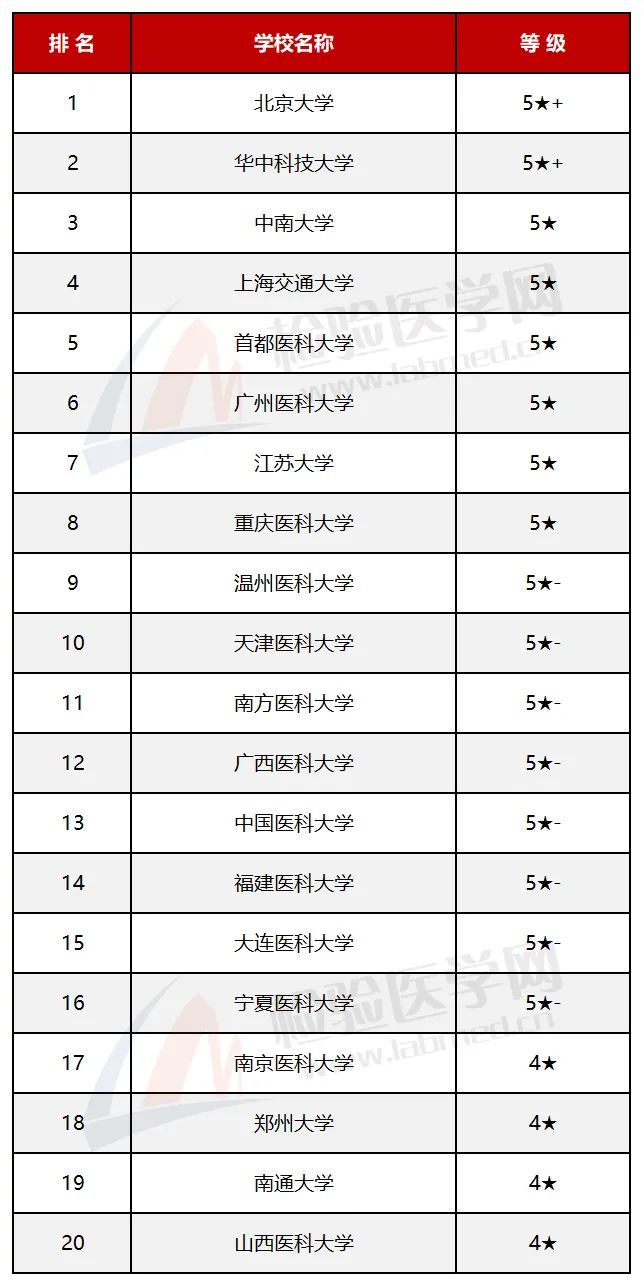 | 排 名 | 学校名称 | 等 级 |
|---|---|---|
| 1 | 北京大学 | 5★+ |
| 2 | 华中科技大学 | 5★+ |
| 3 | 中南大学 | 5★ |
| 4 | 上海交通大学 | 5★ |
| 5 | 首都医科大学 | 5★ |
| 6 | 广州医科大学 | 5★ |
| 7 | 江苏大学 | 5★ |
| 8 | 重庆医科大学 | 5★ |
| 9 | 温州医科大学 | 5★- |
| 10 | 天津医科大学 | 5★- |
| 11 | 南方医科大学 | 5★- |
| 12 | 广西医科大学 | 5★- |
| 13 | 中国医科大学 | 5★- |
| 14 | 福建医科大学 | 5★- |
| 15 | 大连医科大学 | 5★- |
| 16 | 宁夏医科大学 | 5★- |
| 17 | 南京医科大学 | 4★ |
| 18 | 郑州大学 | 4★ |
| 19 | 南通大学 | 4★ |
| 20 | 山西医科大学 | 4★ |

检验医学网
www.labmed.cn
检验医学网
www.labmed.cn